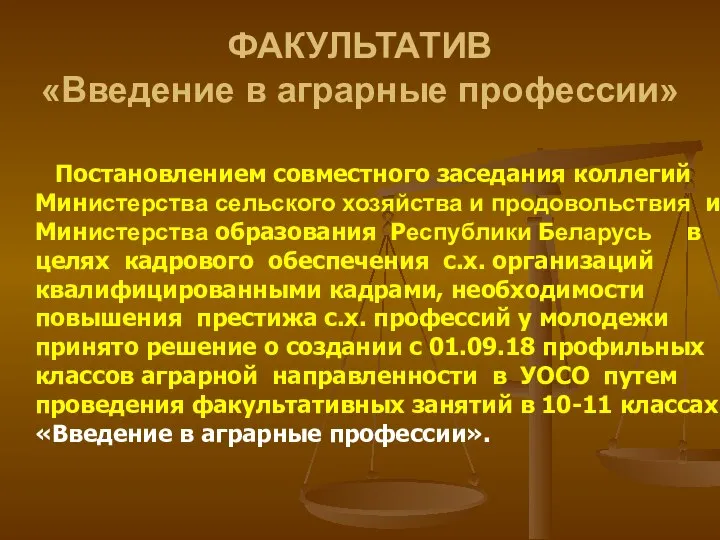 ФАКУЛЬТАТИВ
«Введение в аграрные профессии»

Постановлением совместного заседания коллегий Министерства сельского хозяйства и продовольствия и Министерства образования Республики Беларусь в целях кадрового обеспечения с.х. организаций квалифицированными кадрами, необходимости повышения престижа с.х. профессий у молодежи принято решение о создании с 01.09.18 профильных классов аграрной направленности в УОСО путем проведения факультативных занятий в 10-11 классах «Введение в аграрные профессии».